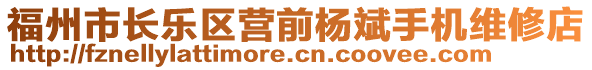 福州市长乐区营前杨斌手机维修店
http://fznellylattimore.cn.coovee.com